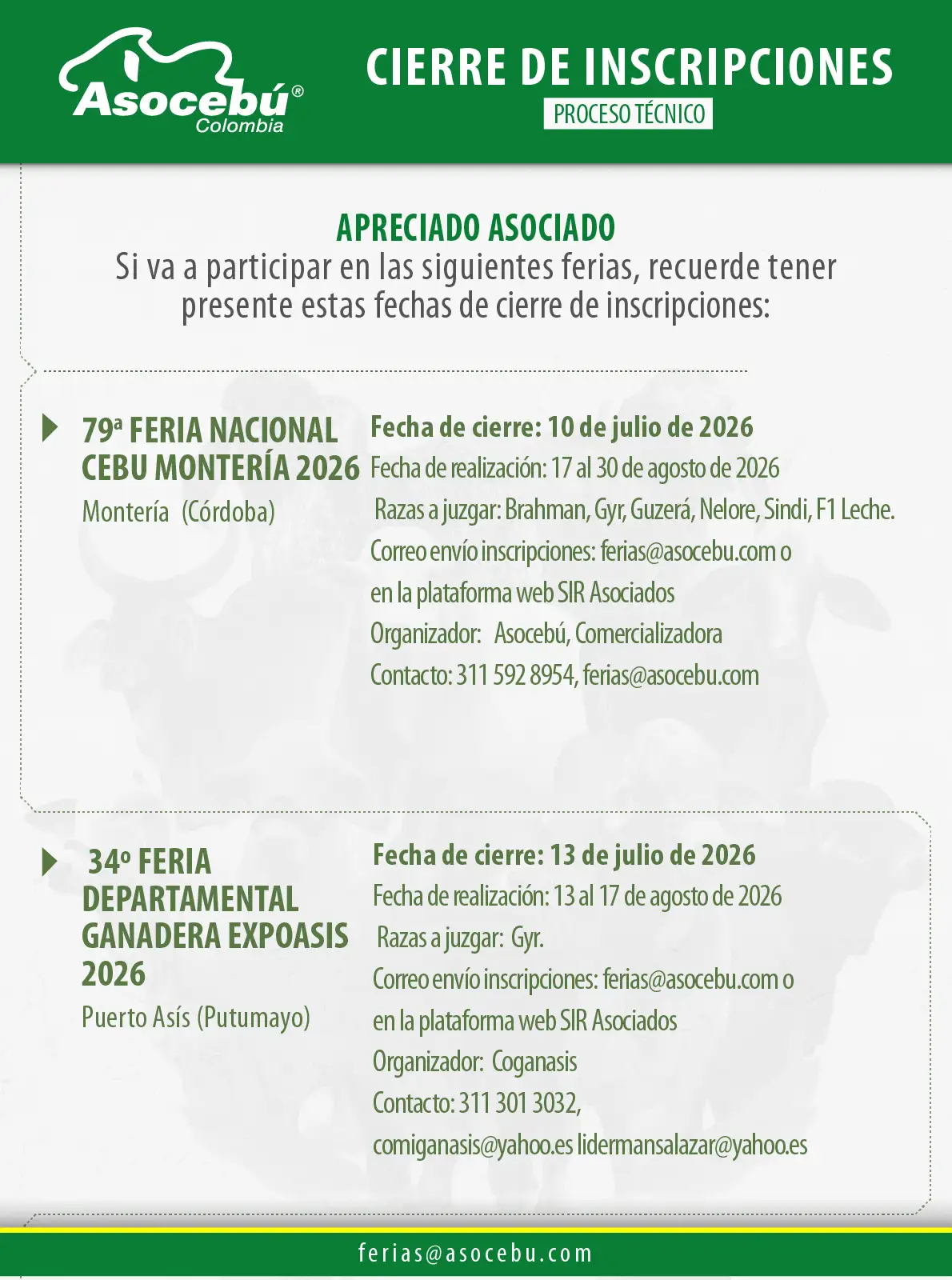 Asocebú®
Colombia

CIERRE DE INSCRIPCIONES
PROCESO TÉCNICO

APRECIADO ASOCIADO
Si va a participar en las siguientes ferias, recuerde tener presente estas fechas de cierre de inscripciones:

79ª FERIA NACIONAL CEBU MONTERÍA 2026
Montería (Córdoba)

Fecha de cierre: 10 de julio de 2026
Fecha de realización: 17 al 30 de agosto de 2026
Razas a juzgar: Brahman, Gyr, Guzerá, Nelore, Sindi, F1 Leche.
Correo envío inscripciones: ferias@asocebu.com o en la plataforma web SIR Asociados
Organizador: Asocebú, Comercializadora
Contacto: 311 592 8954, ferias@asocebu.com

34º FERIA DEPARTAMENTAL GANADERA EXPOASIS 2026
Puerto Asís (Putumayo)

Fecha de cierre: 13 de julio de 2026
Fecha de realización: 13 al 17 de agosto de 2026
Razas a juzgar: Gyr.
Correo envío inscripciones: ferias@asocebu.com o en la plataforma web SIR Asociados
Organizador: Coganasis
Contacto: 311 301 3032,
comiganasis@yahoo.es lidermansalazar@yahoo.es

ferias@asocebu.com